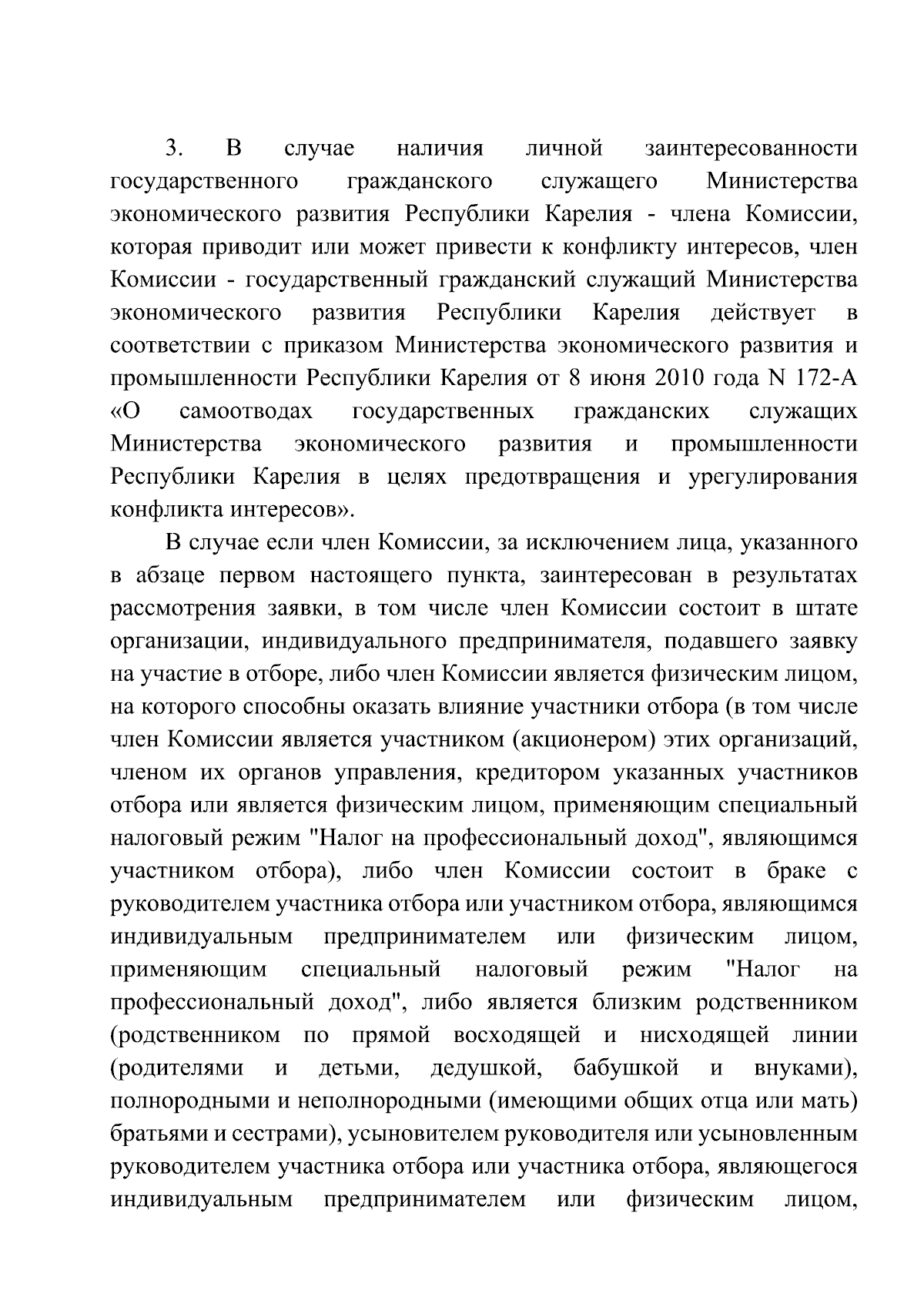 3. В случае наличия личной заинтересованности государственного гражданского служащего Министерства экономического развития Республики Карелия - члена Комиссии, которая приводит или может привести к конфликту интересов, член Комиссии - государственный гражданский служащий Министерства экономического развития Республики Карелия действует в соответствии с приказом Министерства экономического развития и промышленности Республики Карелия от 8 июня 2010 года N 172-А «О самоотводах государственных гражданских служащих Министерства экономического развития и промышленности Республики Карелия в целях предотвращения и урегулирования конфликта интересов».

В случае если член Комиссии, за исключением лица, указанного в абзаце первом настоящего пункта, заинтересован в результатах рассмотрения заявки, в том числе член Комиссии состоит в штате организации, индивидуального предпринимателя, подавшего заявку на участие в отборе, либо член Комиссии является физическим лицом, на которого способны оказать влияние участники отбора (в том числе член Комиссии является участником (акционером) этих организаций, членом их органов управления, кредитором указанных участников отбора или является физическим лицом, применяющим специальный налоговый режим "Налог на профессиональный доход", являющимся участником отбора), либо член Комиссии состоит в браке с руководителем участника отбора или участником отбора, являющимся индивидуальным предпринимателем или физическим лицом, применяющим специальный налоговый режим "Налог на профессиональный доход", либо является близким родственником (родственником по прямой восходящей и нисходящей линии (родителями и детьми, дедушкой, бабушкой и внуками), полнородными и неполнородными (имеющими общих отца или мать) братьями и сестрами), усыновителем руководителя или усыновленным руководителем участника отбора или участника отбора, являющегося индивидуальным предпринимателем или физическим лицом,